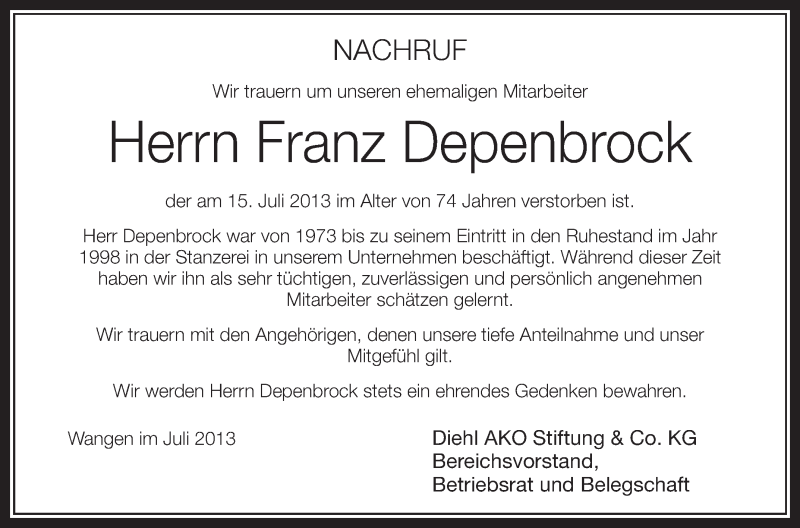 NACHRUF

Wir trauern um unseren ehemaligen Mitarbeiter

Herrn Franz Depenbrock

der am 15. Juli 2013 im Alter von 74 Jahren verstorben ist.

Herr Depenbrock war von 1973 bis zu seinem Eintritt in den Ruhestand im Jahr 1998 in der Stanzerei in unserem Unternehmen beschäftigt. Während dieser Zeit haben wir ihn als sehr tüchtigen, zuverlässigen und persönlich angenehmen Mitarbeiter schätzen gelernt.

Wir trauern mit den Angehörigen, denen unsere tiefe Anteilnahme und unser Mitgefühl gilt.

Wir werden Herrn Depenbrock stets ein ehrendes Gedenken bewahren.

Wangen im Juli 2013

Diehl AKO Stiftung & Co. KG
Bereichsvorstand,
Betriebsrat und Belegschaft